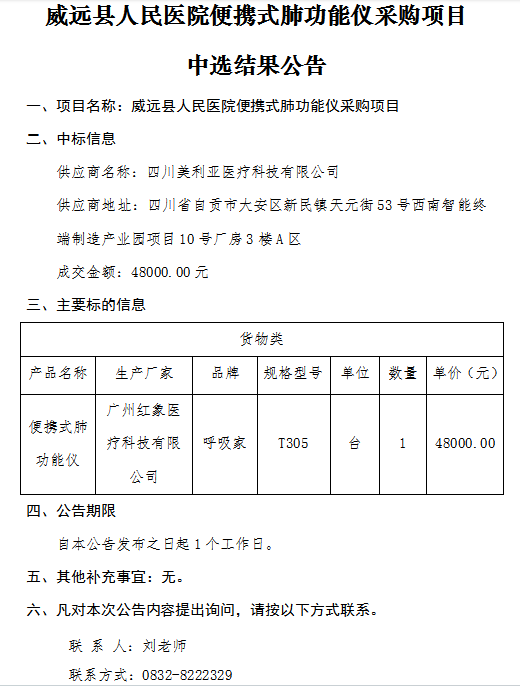 威远县人民医院便携式肺功能仪采购项目

中选结果公告

一、项目名称：威远县人民医院便携式肺功能仪采购项目

二、中标信息

供应商名称：四川美利亚医疗科技有限公司

供应商地址：四川省自贡市大安区新民镇天元街53号西南智能终端制造产业园项目10号厂房3楼A区

成交金额：48000.00元

三、主要标的信息

| 货物类 | | | | | | |
|---|---|---|---|---|---|---|
| 产品名称 | 生产厂家 | 品牌 | 规格型号 | 单位 | 数量 | 单价（元） |
| 便携式肺功能仪 | 广州红象医疗科技有限公司 | 呼吸家 | T305 | 台 | 1 | 48000.00 |

四、公告期限

自本公告发布之日起1个工作日。

五、其他补充事宜：无。

六、凡对本次公告内容提出询问，请按以下方式联系。

联 系 人：刘老师

联系方式：0832-8222329